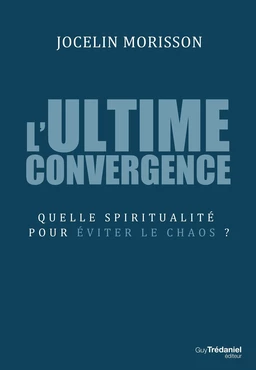 JOCELIN MORISSON

L'ULTIME CONVERGENCE

QUELLE SPIRITUALITÉ POUR ÉVITER LE CHAOS ?

Guy Trédaniel éditeur